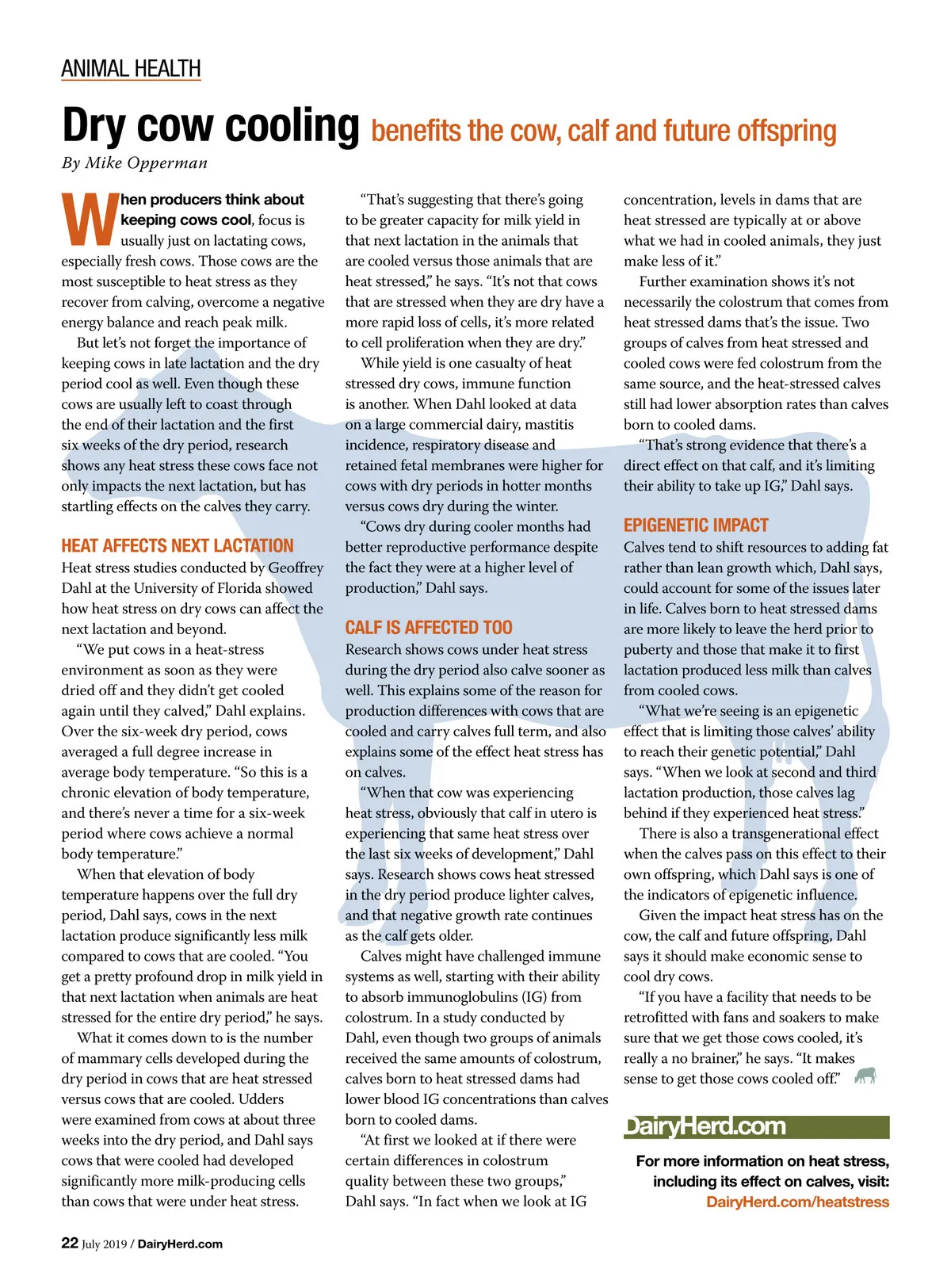 ANIMAL HEALTH

Dry cow cooling benefits the cow, calf and future offspring

By Mike Opperman

When producers think about keeping cows cool, focus is usually just on lactating cows, especially fresh cows. Those cows are the most susceptible to heat stress as they recover from calving, overcome a negative energy balance and reach peak milk.

But let's not forget the importance of keeping cows in late lactation and the dry period cool as well. Even though these cows are usually left to coast through the end of their lactation and the first six weeks of the dry period, research shows any heat stress these cows face not only impacts the next lactation, but has startling effects on the calves they carry.

HEAT AFFECTS NEXT LACTATION

Heat stress studies conducted by Geoffrey Dahl at the University of Florida showed how heat stress on dry cows can affect the next lactation and beyond.

"We put cows in a heat-stress environment as soon as they were dried off and they didn't get cooled again until they calved," Dahl explains. Over the six-week dry period, cows averaged a full degree increase in average body temperature. "So this is a chronic elevation of body temperature, and there's never a time for a six-week period where cows achieve a normal body temperature."

When that elevation of body temperature happens over the full dry period, Dahl says, cows in the next lactation produce significantly less milk compared to cows that are cooled. "You get a pretty profound drop in milk yield in that next lactation when animals are heat stressed for the entire dry period," he says.

What it comes down to is the number of mammary cells developed during the dry period in cows that are heat stressed versus cows that are cooled. Udders were examined from cows at about three weeks into the dry period, and Dahl says cows that were cooled had developed significantly more milk-producing cells than cows that were under heat stress.

"That's suggesting that there's going to be greater capacity for milk yield in that next lactation in the animals that are cooled versus those animals that are heat stressed," he says. "It's not that cows that are stressed when they are dry have a more rapid loss of cells, it's more related to cell proliferation when they are dry."

While yield is one casualty of heat stressed dry cows, immune function is another. When Dahl looked at data on a large commercial dairy, mastitis incidence, respiratory disease and retained fetal membranes were higher for cows with dry periods in hotter months versus cows dry during the winter.

"Cows dry during cooler months had better reproductive performance despite the fact they were at a higher level of production," Dahl says.

CALF IS AFFECTED TOO

Research shows cows under heat stress during the dry period also calve sooner as well. This explains some of the reason for production differences with cows that are cooled and carry calves full term, and also explains some of the effect heat stress has on calves.

"When that cow was experiencing heat stress, obviously that calf in utero is experiencing that same heat stress over the last six weeks of development," Dahl says. Research shows cows heat stressed in the dry period produce lighter calves, and that negative growth rate continues as the calf gets older.

Calves might have challenged immune systems as well, starting with their ability to absorb immunoglobulins (IG) from colostrum. In a study conducted by Dahl, even though two groups of animals received the same amounts of colostrum, calves born to heat stressed dams had lower blood IG concentrations than calves born to cooled dams.

"At first we looked at if there were certain differences in colostrum quality between these two groups," Dahl says. "In fact when we look at IG concentration, levels in dams that are heat stressed are typically at or above what we had in cooled animals, they just make less of it."

Further examination shows it's not necessarily the colostrum that comes from heat stressed dams that's the issue. Two groups of calves from heat stressed and cooled cows were fed colostrum from the same source, and the heat-stressed calves still had lower absorption rates than calves born to cooled dams.

"That's strong evidence that there's a direct effect on that calf, and it's limiting their ability to take up IG," Dahl says.

EPIGENETIC IMPACT

Calves tend to shift resources to adding fat rather than lean growth which, Dahl says, could account for some of the issues later in life. Calves born to heat stressed dams are more likely to leave the herd prior to puberty and those that make it to first lactation produced less milk than calves from cooled cows.

"What we're seeing is an epigenetic effect that is limiting those calves' ability to reach their genetic potential," Dahl says. "When we look at second and third lactation production, those calves lag behind if they experienced heat stress."

There is also a transgenerational effect when the calves pass on this effect to their own offspring, which Dahl says is one of the indicators of epigenetic influence.

Given the impact heat stress has on the cow, the calf and future offspring, Dahl says it should make economic sense to cool dry cows.

"If you have a facility that needs to be retrofitted with fans and soakers to make sure that we get those cows cooled, it's really a no brainer," he says. "It makes sense to get those cows cooled off."

DairyHerd.com

For more information on heat stress, including its effect on calves, visit: DairyHerd.com/heatstress

22 July 2019 / DairyHerd.com